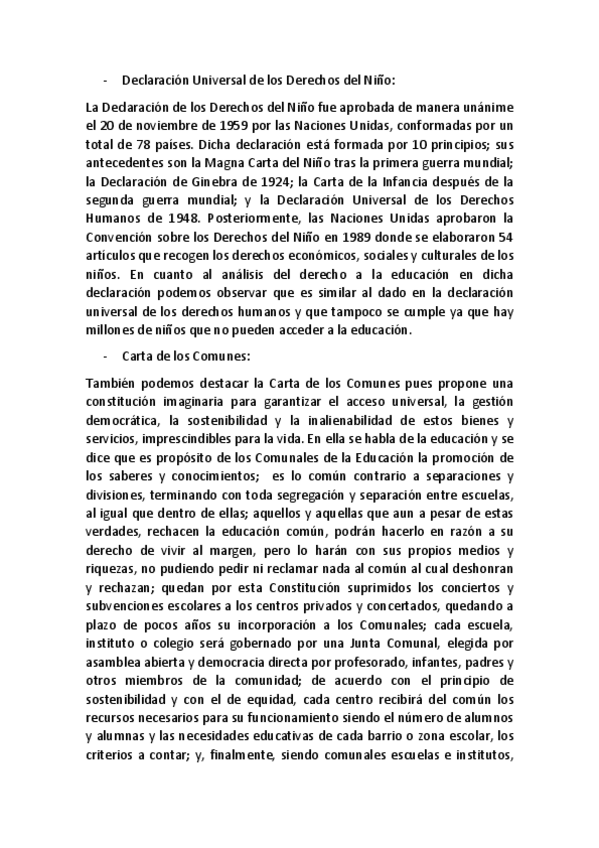 - Declaración Universal de los Derechos del Niño:

La Declaración de los Derechos del Niño fue aprobada de manera unánime el 20 de noviembre de 1959 por las Naciones Unidas, conformadas por un total de 78 países. Dicha declaración está formada por 10 principios; sus antecedentes son la Magna Carta del Niño tras la primera guerra mundial; la Declaración de Ginebra de 1924; la Carta de la Infancia después de la segunda guerra mundial; y la Declaración Universal de los Derechos Humanos de 1948. Posteriormente, las Naciones Unidas aprobaron la Convención sobre los Derechos del Niño en 1989 donde se elaboraron 54 artículos que recogen los derechos económicos, sociales y culturales de los niños. En cuanto al análisis del derecho a la educación en dicha declaración podemos observar que es similar al dado en la declaración universal de los derechos humanos y que tampoco se cumple ya que hay millones de niños que no pueden acceder a la educación.

- Carta de los Comunes:

También podemos destacar la Carta de los Comunes pues propone una constitución imaginaria para garantizar el acceso universal, la gestión democrática, la sostenibilidad y la inalienabilidad de estos bienes y servicios, imprescindibles para la vida. En ella se habla de la educación y se dice que es propósito de los Comunales de la Educación la promoción de los saberes y conocimientos; es lo común contrario a separaciones y divisiones, terminando con toda segregación y separación entre escuelas, al igual que dentro de ellas; aquellos y aquellas que aun a pesar de estas verdades, rechacen la educación común, podrán hacerlo en razón a su derecho de vivir al margen, pero lo harán con sus propios medios y riquezas, no pudiendo pedir ni reclamar nada al común al cual deshonran y rechazan; quedan por esta Constitución suprimidos los conciertos y subvenciones escolares a los centros privados y concertados, quedando a plazo de pocos años su incorporación a los Comunales; cada escuela, instituto o colegio será gobernado por una Junta Comunal, elegida por asamblea abierta y democracia directa por profesorado, infantes, padres y otros miembros de la comunidad; de acuerdo con el principio de sostenibilidad y con el de equidad, cada centro recibirá del común los recursos necesarios para su funcionamiento siendo el número de alumnos y alumnas y las necesidades educativas de cada barrio o zona escolar, los criterios a contar; y, finalmente, siendo comunales escuelas e institutos,